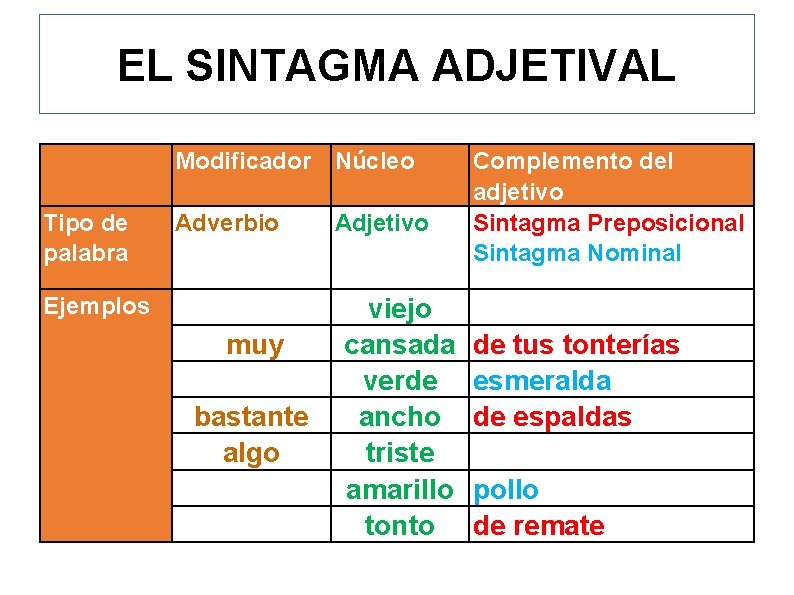 EL SINTAGMA ADJETIVAL

| | Modificador | Núcleo | Complemento del adjetivo |
|---|---|---|---|
| Tipo de palabra | Adverbio | Adjetivo | Sintagma Preposicional Sintagma Nominal |
| Ejemplos | | viejo | |
| | muy | cansada | de tus tonterías |
| | | verde | esmeralda |
| | bastante | ancho | de espaldas |
| | algo | triste | |
| | | amarillo | pollo |
| | | tonto | de remate |